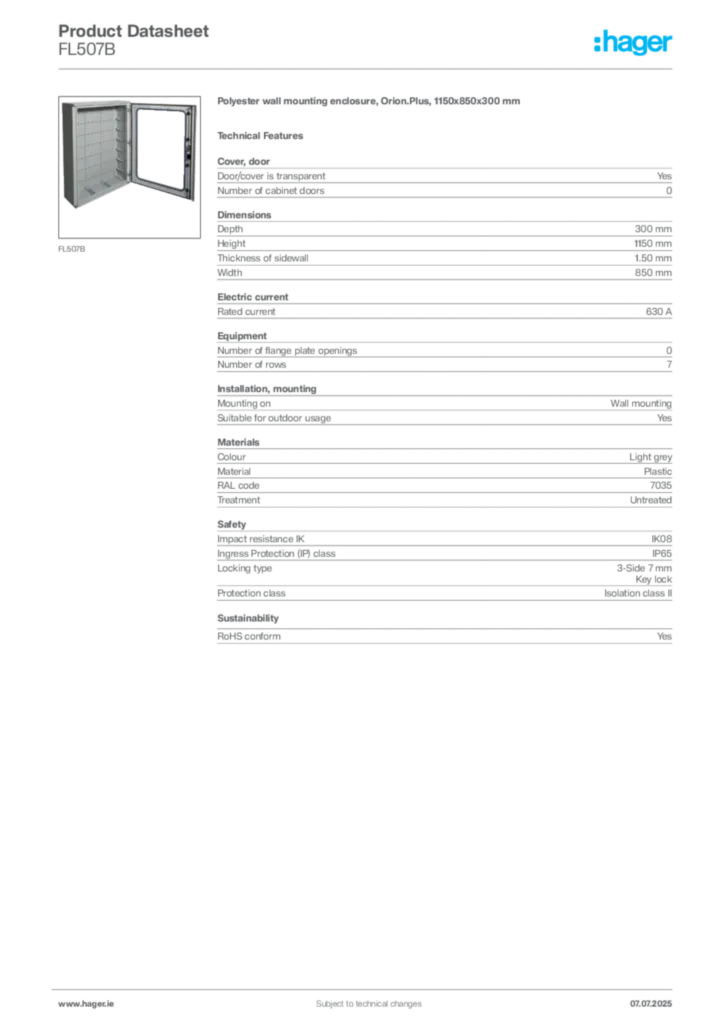 Product Datasheet
FL507B

:hager

FL507B

Polyester wall mounting enclosure, Orion.Plus, 1150x850x300 mm

Technical Features

Cover, door

| | |
|---|---|
| Door/cover is transparent | Yes |
| Number of cabinet doors | 0 |

Dimensions

| | |
|---|---|
| Depth | 300 mm |
| Height | 1150 mm |
| Thickness of sidewall | 1.50 mm |
| Width | 850 mm |

Electric current

| | |
|---|---|
| Rated current | 630 A |

Equipment

| | |
|---|---|
| Number of flange plate openings | 0 |
| Number of rows | 7 |

Installation, mounting

| | |
|---|---|
| Mounting on | Wall mounting |
| Suitable for outdoor usage | Yes |

Materials

| | |
|---|---|
| Colour | Light grey |
| Material | Plastic |
| RAL code | 7035 |
| Treatment | Untreated |

Safety

| | |
|---|---|
| Impact resistance IK | IK08 |
| Ingress Protection (IP) class | IP65 |
| Locking type | 3-Side 7 mm Key lock |
| Protection class | Isolation class II |

Sustainability

| | |
|---|---|
| RoHS conform | Yes |

www.hager.ie
Subject to technical changes
07.07.2025